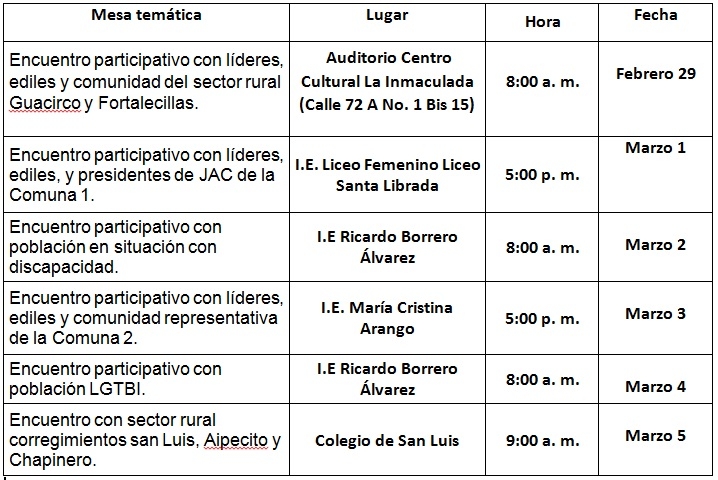 | Mesa temática | Lugar | Hora | Fecha |
|---|---|---|---|
| Encuentro participativo con líderes, ediles y comunidad del sector rural Guacirco y Fortalecillas. | Auditorio Centro Cultural La Inmaculada (Calle 72 A No. 1 Bis 15) | 8:00 a. m. | Febrero 29 |
| Encuentro participativo con líderes, ediles, y presidentes de JAC de la Comuna 1. | I.E. Liceo Femenino Liceo Santa Librada | 5:00 p. m. | Marzo 1 |
| Encuentro participativo con población en situación con discapacidad. | I.E Ricardo Borrero Álvarez | 8:00 a. m. | Marzo 2 |
| Encuentro participativo con líderes, ediles y comunidad representativa de la Comuna 2. | I.E. María Cristina Arango | 5:00 p. m. | Marzo 3 |
| Encuentro participativo con población LGTBI. | I.E Ricardo Borrero Álvarez | 8:00 a. m. | Marzo 4 |
| Encuentro con sector rural corregimientos san Luis, Aipecito y Chapinero. | Colegio de San Luis | 9:00 a. m. | Marzo 5 |